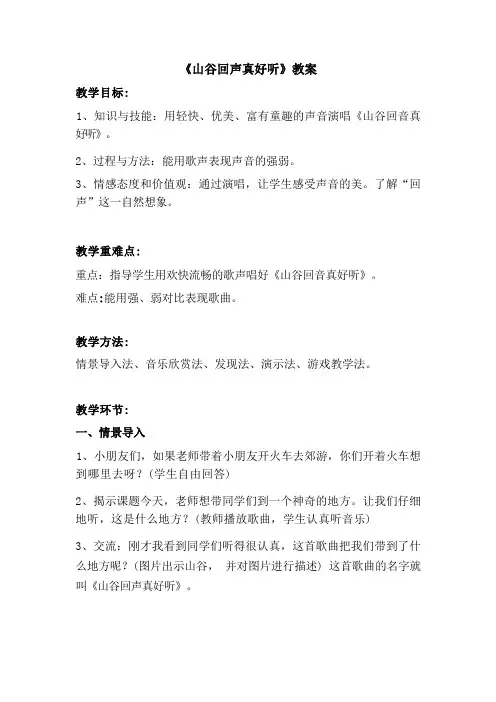 《山谷回声真好听》教案

教学目标：

1、知识与技能：用轻快、优美、富有童趣的声音演唱《山谷回音真好听》。

2、过程与方法：能用歌声表现声音的强弱。

3、情感态度和价值观：通过演唱，让学生感受声音的美。了解“回声”这一自然想象。

教学重难点：

重点：指导学生用欢快流畅的歌声唱好《山谷回音真好听》。

难点:能用强、弱对比表现歌曲。

教学方法：

情景导入法、音乐欣赏法、发现法、演示法、游戏教学法。

教学环节：

一、情景导入

1、小朋友们，如果老师带着小朋友开火车去郊游，你们开着火车想到哪里去呀？(学生自由回答)

2、揭示课题今天，老师想带同学们到一个神奇的地方。让我们仔细地听，这是什么地方？(教师播放歌曲，学生认真听音乐)

3、交流：刚才我看到同学们听得很认真，这首歌曲把我们带到了什么地方呢？(图片出示山谷，  并对图片进行描述）这首歌曲的名字就叫《山谷回声真好听》。